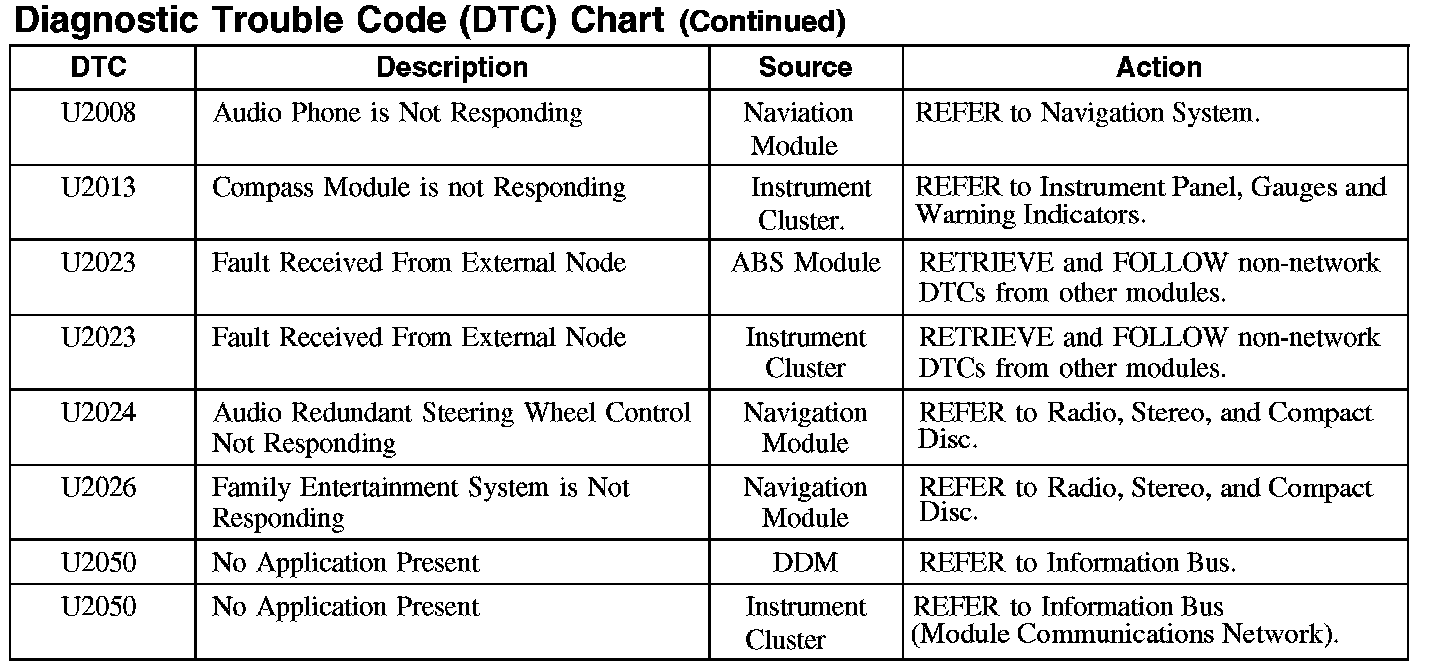 Diagnostic Trouble Code (DTC) Chart (Continued)

| DTC | Description | Source | Action |
|---|---|---|---|
| U2008 | Audio Phone is Not Responding | Naviation Module | REFER to Navigation System. |
| U2013 | Compass Module is not Responding | Instrument Cluster. | REFER to Instrument Panel, Gauges and Warning Indicators. |
| U2023 | Fault Received From External Node | ABS Module | RETRIEVE and FOLLOW non-network DTCs from other modules. |
| U2023 | Fault Received From External Node | Instrument Cluster | RETRIEVE and FOLLOW non-network DTCs from other modules. |
| U2024 | Audio Redundant Steering Wheel Control Not Responding | Navigation Module | REFER to Radio, Stereo, and Compact Disc. |
| U2026 | Family Entertainment System is Not Responding | Navigation Module | REFER to Radio, Stereo, and Compact Disc. |
| U2050 | No Application Present | DDM | REFER to Information Bus. |
| U2050 | No Application Present | Instrument Cluster | REFER to Information Bus (Module Communications Network). |